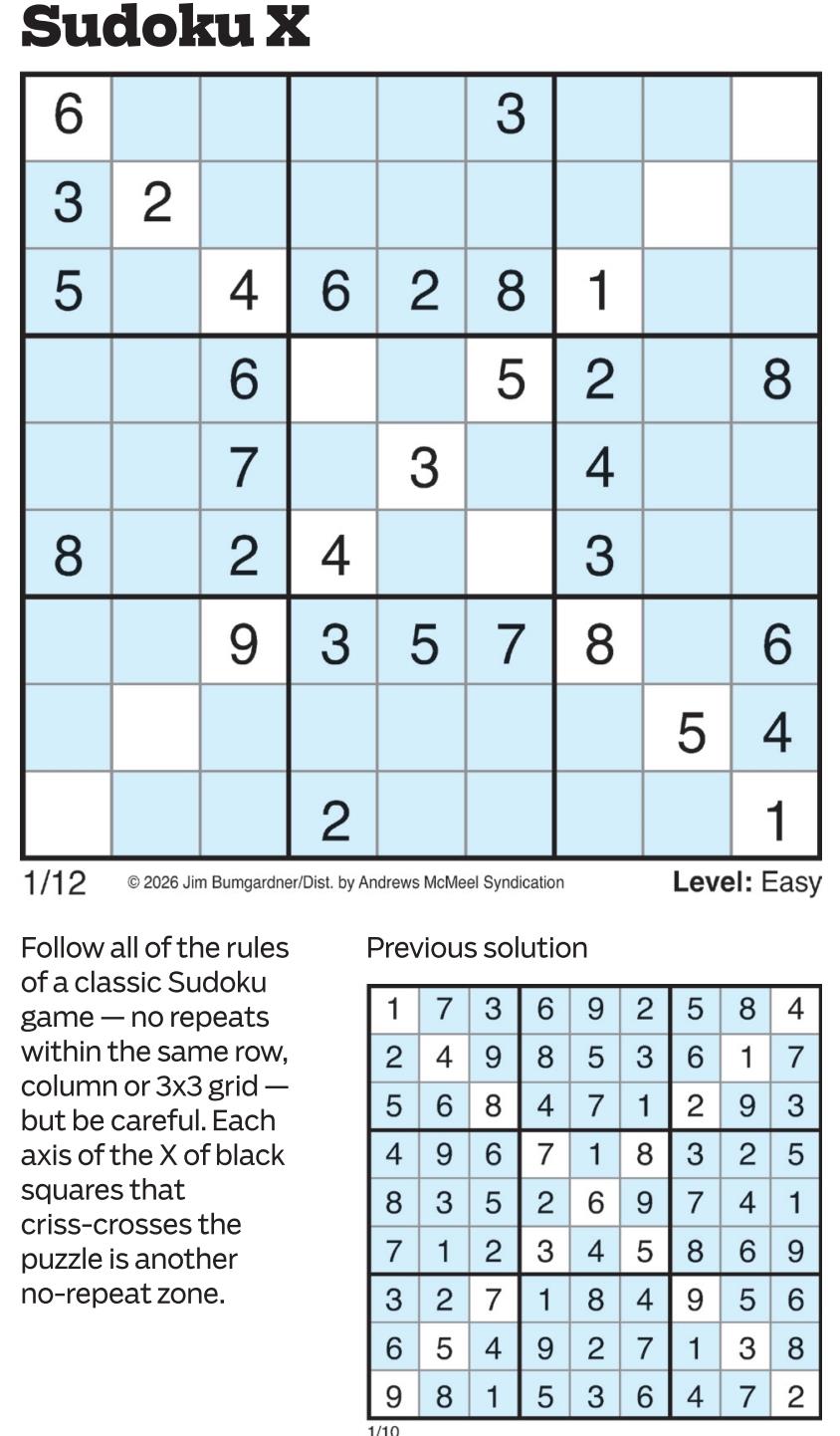 Sudoku X

| 6 | | | | | 3 | | | |
|---|---|---|---|---|---|---|---|---|
| 3 | 2 | | | | | | | |
| 5 | | 4 | 6 | 2 | 8 | 1 | | |
| | | 6 | | | 5 | 2 | | 8 |
| | | 7 | | 3 | | 4 | | |
| 8 | | 2 | 4 | | | 3 | | |
| | | 9 | 3 | 5 | 7 | 8 | | 6 |
| | | | | | | | 5 | 4 |
| | | | 2 | | | | | 1 |

1/12 © 2026 Jim Bumgardner/Dist. by Andrews McMeel Syndication Level: Easy

Follow all of the rules of a classic Sudoku game — no repeats within the same row, column or 3x3 grid — but be careful. Each axis of the X of black squares that criss-crosses the puzzle is another no-repeat zone.

Previous solution

| 1 | 7 | 3 | 6 | 9 | 2 | 5 | 8 | 4 |
|---|---|---|---|---|---|---|---|---|
| 2 | 4 | 9 | 8 | 5 | 3 | 6 | 1 | 7 |
| 5 | 6 | 8 | 4 | 7 | 1 | 2 | 9 | 3 |
| 4 | 9 | 6 | 7 | 1 | 8 | 3 | 2 | 5 |
| 8 | 3 | 5 | 2 | 6 | 9 | 7 | 4 | 1 |
| 7 | 1 | 2 | 3 | 4 | 5 | 8 | 6 | 9 |
| 3 | 2 | 7 | 1 | 8 | 4 | 9 | 5 | 6 |
| 6 | 5 | 4 | 9 | 2 | 7 | 1 | 3 | 8 |
| 9 | 8 | 1 | 5 | 3 | 6 | 4 | 7 | 2 |

1/10